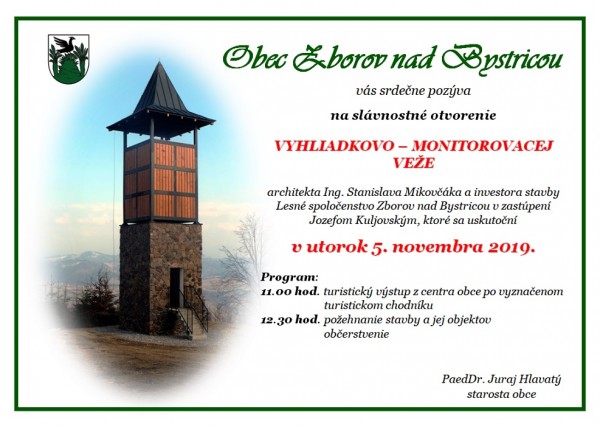 Obec Zborov nad Bystricou

vás srdečne pozýva

na slávnostné otvorenie

VYHLIADKOVO – MONITOROVACEJ VEŽE

architekta Ing. Stanislava Mikovčáka a investora stavby Lesné spoločenstvo Zborov nad Bystricou v zastúpení Jozefom Kuljovským, ktoré sa uskutoční

v utorok 5. novembra 2019.

Program:
11.00 hod. turistický výstup z centra obce po vyznačenom turistickom chodníku
12.30 hod. požehnanie stavby a jej objektov občerstvenie

PaedDr. Juraj Hlavatý
starosta obce